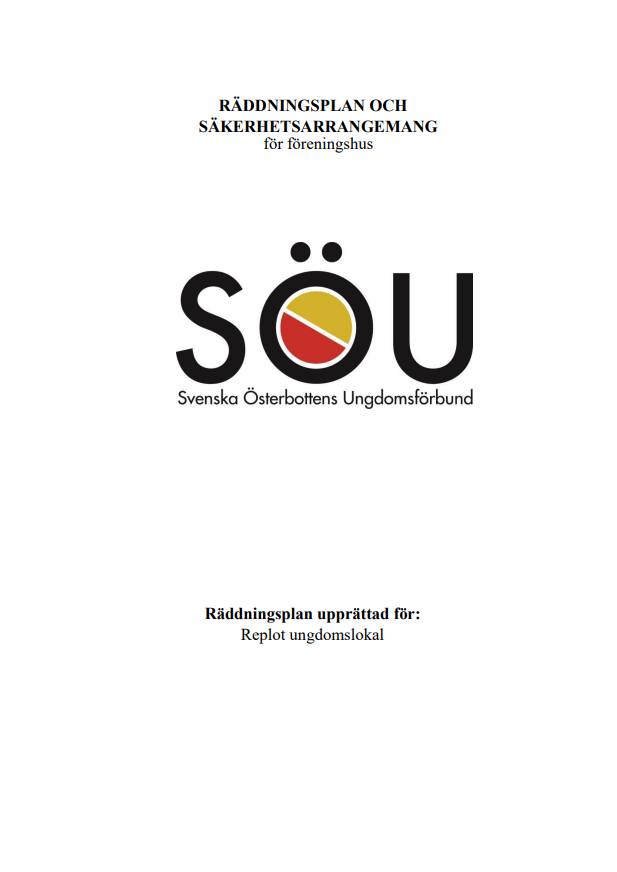 RÄDDNINGSPLAN OCH
SÄKERHETSARRANGEMANG
för föreningshus

SÖU
Svenska Österbottens Ungdomsförbund

Räddningsplan upprättad för:
Replot ungdomslokal